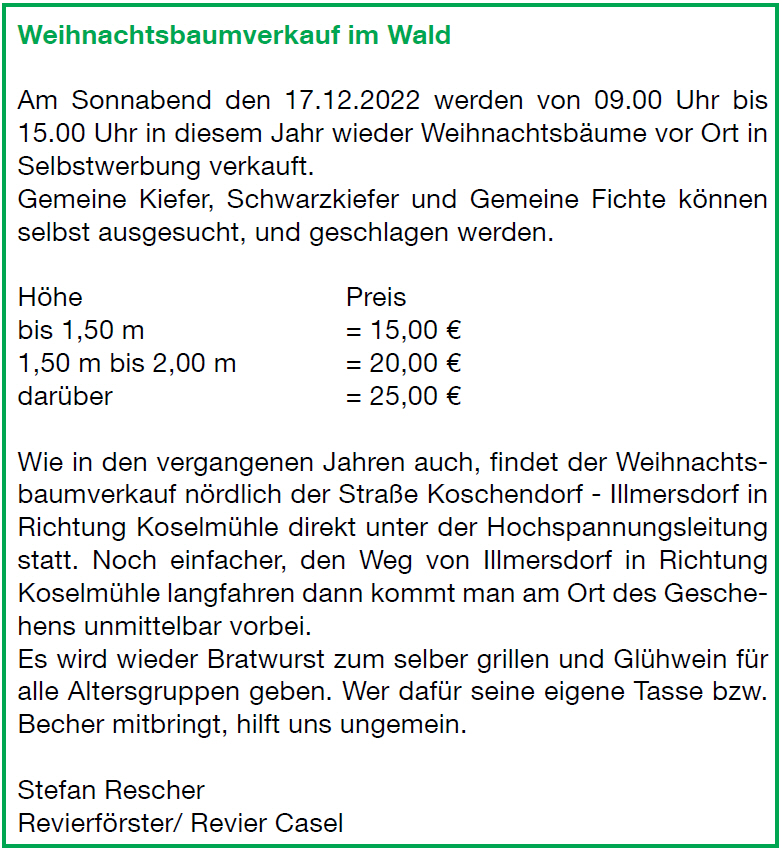 Weihnachtsbaumverkauf im Wald

Am Sonnabend den 17.12.2022 werden von 09.00 Uhr bis 15.00 Uhr in diesem Jahr wieder Weihnachtsbäume vor Ort in Selbstwerbung verkauft.
Gemeine Kiefer, Schwarzkiefer und Gemeine Fichte können selbst ausgesucht, und geschlagen werden.

| Höhe | Preis |
|---|---|
| bis 1,50 m | = 15,00 € |
| 1,50 m bis 2,00 m | = 20,00 € |
| darüber | = 25,00 € |

Wie in den vergangenen Jahren auch, findet der Weihnachtsbaumverkauf nördlich der Straße Koschendorf - Illmersdorf in Richtung Koselmühle direkt unter der Hochspannungsleitung statt. Noch einfacher, den Weg von Illmersdorf in Richtung Koselmühle langfahren dann kommt man am Ort des Geschehens unmittelbar vorbei.
Es wird wieder Bratwurst zum selber grillen und Glühwein für alle Altersgruppen geben. Wer dafür seine eigene Tasse bzw. Becher mitbringt, hilft uns ungemein.

Stefan Rescher
Revierförster/ Revier Casel